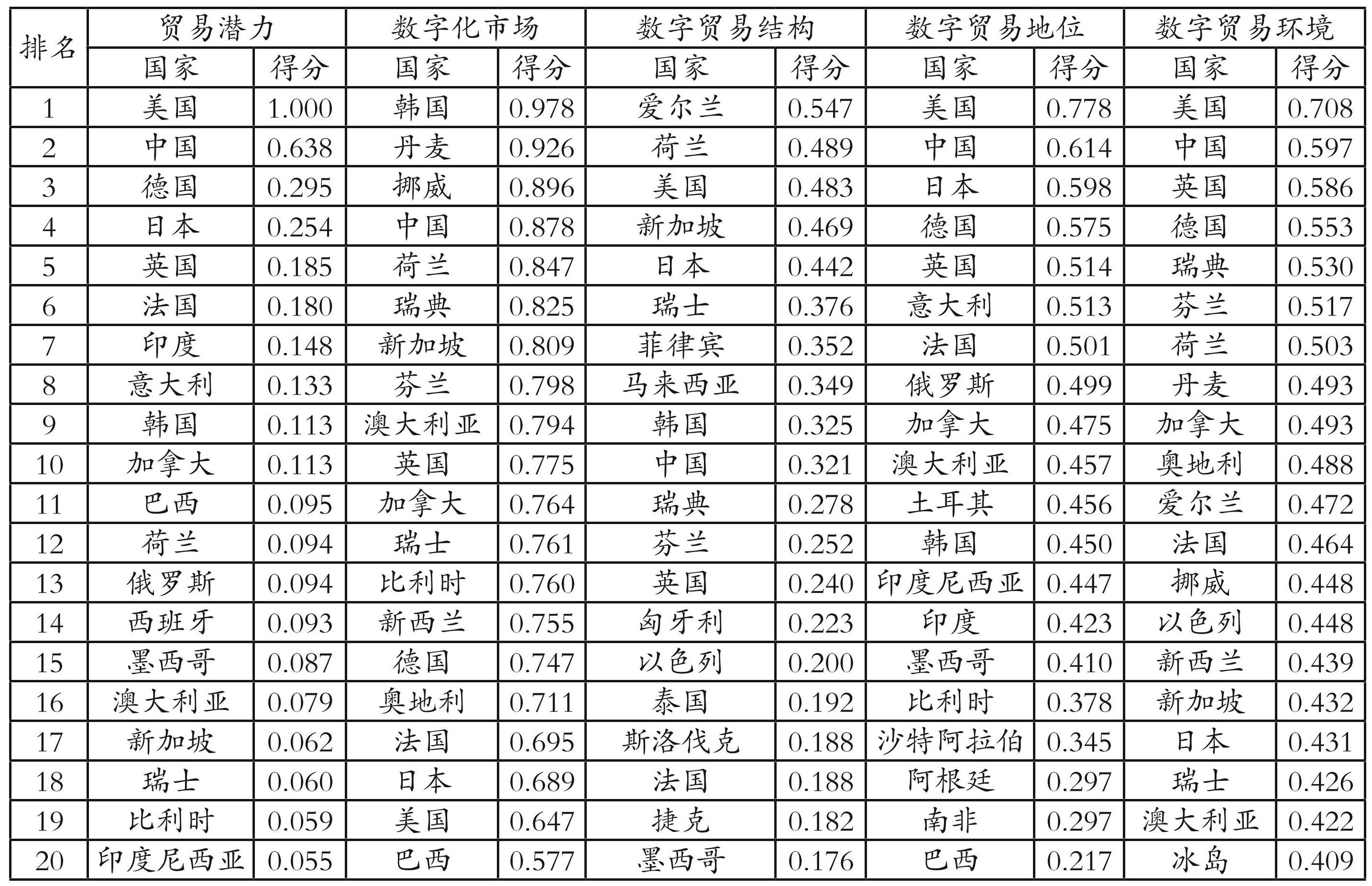 | 排名 | 贸易潜力 |  | 数字化市场 |  | 数字贸易结构 |  | 数字贸易地位 |  | 数字贸易环境 |  |
|---|---|---|---|---|---|---|---|---|---|---|
|  | 国家 | 得分 | 国家 | 得分 | 国家 | 得分 | 国家 | 得分 | 国家 | 得分 |
| 1 | 美国 | 1.000 | 韩国 | 0.978 | 爱尔兰 | 0.547 | 美国 | 0.778 | 美国 | 0.708 |
| 2 | 中国 | 0.638 | 丹麦 | 0.926 | 荷兰 | 0.489 | 中国 | 0.614 | 中国 | 0.597 |
| 3 | 德国 | 0.295 | 挪威 | 0.896 | 美国 | 0.483 | 日本 | 0.598 | 英国 | 0.586 |
| 4 | 日本 | 0.254 | 中国 | 0.878 | 新加坡 | 0.469 | 德国 | 0.575 | 德国 | 0.553 |
| 5 | 英国 | 0.185 | 荷兰 | 0.847 | 日本 | 0.442 | 英国 | 0.514 | 瑞典 | 0.530 |
| 6 | 法国 | 0.180 | 瑞典 | 0.825 | 瑞士 | 0.376 | 意大利 | 0.513 | 芬兰 | 0.517 |
| 7 | 印度 | 0.148 | 新加坡 | 0.809 | 菲律宾 | 0.352 | 法国 | 0.501 | 荷兰 | 0.503 |
| 8 | 意大利 | 0.133 | 芬兰 | 0.798 | 马来西亚 | 0.349 | 俄罗斯 | 0.499 | 丹麦 | 0.493 |
| 9 | 韩国 | 0.113 | 澳大利亚 | 0.794 | 韩国 | 0.325 | 加拿大 | 0.475 | 加拿大 | 0.493 |
| 10 | 加拿大 | 0.113 | 英国 | 0.775 | 中国 | 0.321 | 澳大利亚 | 0.457 | 奥地利 | 0.488 |
| 11 | 巴西 | 0.095 | 加拿大 | 0.764 | 瑞典 | 0.278 | 土耳其 | 0.456 | 爱尔兰 | 0.472 |
| 12 | 荷兰 | 0.094 | 瑞士 | 0.761 | 芬兰 | 0.252 | 韩国 | 0.450 | 法国 | 0.464 |
| 13 | 俄罗斯 | 0.094 | 比利时 | 0.760 | 英国 | 0.240 | 印度尼西亚 | 0.447 | 挪威 | 0.448 |
| 14 | 西班牙 | 0.093 | 新西兰 | 0.755 | 匈牙利 | 0.223 | 印度 | 0.423 | 以色列 | 0.448 |
| 15 | 墨西哥 | 0.087 | 德国 | 0.747 | 以色列 | 0.200 | 墨西哥 | 0.410 | 新西兰 | 0.439 |
| 16 | 澳大利亚 | 0.079 | 奥地利 | 0.711 | 泰国 | 0.192 | 比利时 | 0.378 | 新加坡 | 0.432 |
| 17 | 新加坡 | 0.062 | 法国 | 0.695 | 斯洛伐克 | 0.188 | 沙特阿拉伯 | 0.345 | 日本 | 0.431 |
| 18 | 瑞士 | 0.060 | 日本 | 0.689 | 法国 | 0.188 | 阿根廷 | 0.297 | 瑞士 | 0.426 |
| 19 | 比利时 | 0.059 | 美国 | 0.647 | 捷克 | 0.182 | 南非 | 0.297 | 澳大利亚 | 0.422 |
| 20 | 印度尼西亚 | 0.055 | 巴西 | 0.577 | 墨西哥 | 0.176 | 巴西 | 0.217 | 冰岛 | 0.409 |